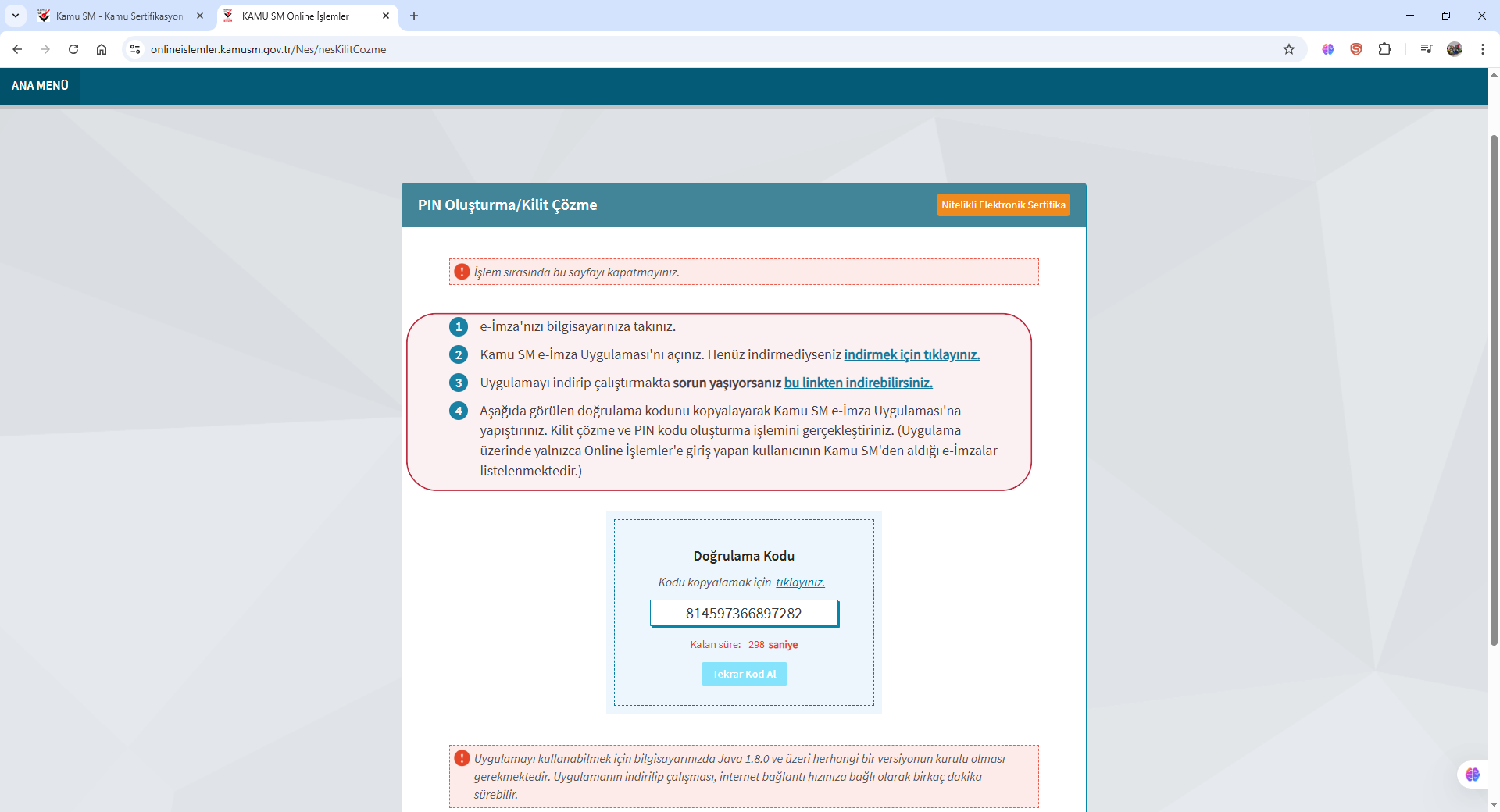 Kamu SM - Kamu Sertifikasyon
KAMU SM Online İşlemler

onlineislemler.kamusm.gov.tr/Nes/nesKilitCozme

ANA MENÜ

PIN Oluşturma/Kilit Çözme

Nitelikli Elektronik Sertifika

İşlem sırasında bu sayfayı kapatmayınız.

1 e-İmza'nızı bilgisayarınıza takınız.

2 Kamu SM e-İmza Uygulaması'nı açınız. Henüz indirmediyseniz indirmek için tıklayınız.

3 Uygulamayı indirip çalıştırmakta sorun yaşıyorsanız bu linkten indirebilirsiniz.

4 Aşağıda görülen doğrulama kodunu kopyalayarak Kamu SM e-İmza Uygulaması'na yapıştırınız. Kilit çözme ve PIN kodu oluşturma işlemini gerçekleştiriniz. (Uygulama üzerinde yalnızca Online İşlemler'e giriş yapan kullanıcının Kamu SM'den aldığı e-İmzalar listelenmektedir.)

Doğrulama Kodu

Kodu kopyalamak için tıklayınız.

814597366897282

Kalan süre: 298 saniye

Tekrar Kod Al

Uygulamayı kullanabilmek için bilgisayarınızda Java 1.8.0 ve üzeri herhangi bir versiyonun kurulu olması gerekmektedir. Uygulamanın indirilip çalışması, internet bağlantı hızınıza bağlı olarak birkaç dakika sürebilir.